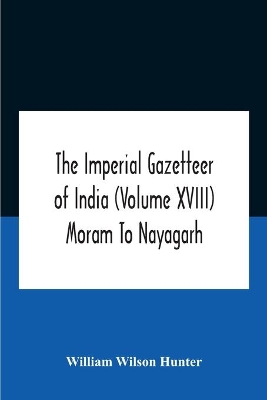 The Imperial Gazetteer of India (Volume XVIII) Moram To Nayagarh

William Wilson Hunter